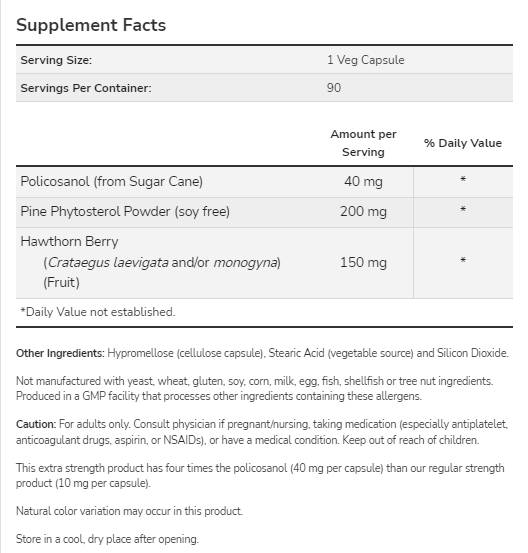 Supplement Facts

| Serving Size: | 1 Veg Capsule |
|---|---|
| Servings Per Container: | 90 |

| | Amount per Serving | % Daily Value |
|---|---|---|
| Policosanol (from Sugar Cane) | 40 mg | * |
| Pine Phytosterol Powder (soy free) | 200 mg | * |
| Hawthorn Berry (Crataegus laevigata and/or monogyna) (Fruit) | 150 mg | * |

*Daily Value not established.

Other Ingredients: Hypromellose (cellulose capsule), Stearic Acid (vegetable source) and Silicon Dioxide.

Not manufactured with yeast, wheat, gluten, soy, corn, milk, egg, fish, shellfish or tree nut ingredients. Produced in a GMP facility that processes other ingredients containing these allergens.

Caution: For adults only. Consult physician if pregnant/nursing, taking medication (especially antiplatelet, anticoagulant drugs, aspirin, or NSAIDs), or have a medical condition. Keep out of reach of children.

This extra strength product has four times the policosanol (40 mg per capsule) than our regular strength product (10 mg per capsule).

Natural color variation may occur in this product.

Store in a cool, dry place after opening.